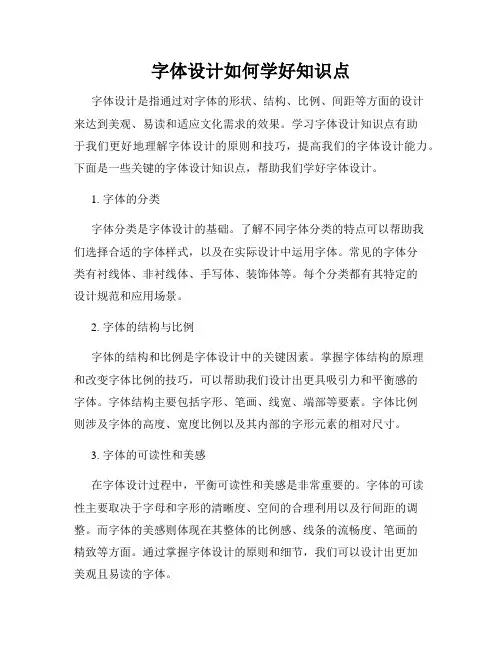 字体设计如何学好知识点

字体设计是指通过对字体的形状、结构、比例、间距等方面的设计来达到美观、易读和适应文化需求的效果。学习字体设计知识点有助于我们更好地理解字体设计的原则和技巧，提高我们的字体设计能力。下面是一些关键的字体设计知识点，帮助我们学好字体设计。

1. 字体的分类

字体分类是字体设计的基础。了解不同字体分类的特点可以帮助我们选择合适的字体样式，以及在实际设计中运用字体。常见的字体分类有衬线体、非衬线体、手写体、装饰体等。每个分类都有其特定的设计规范和应用场景。

2. 字体的结构与比例

字体的结构和比例是字体设计中的关键因素。掌握字体结构的原理和改变字体比例的技巧，可以帮助我们设计出更具吸引力和平衡感的字体。字体结构主要包括字形、笔画、线宽、端部等要素。字体比例则涉及字体的高度、宽度比例以及其内部的字形元素的相对尺寸。

3. 字体的可读性和美感

在字体设计过程中，平衡可读性和美感是非常重要的。字体的可读性主要取决于字母和字形的清晰度、空间的合理利用以及行间距的调整。而字体的美感则体现在其整体的比例感、线条的流畅度、笔画的精致等方面。通过掌握字体设计的原则和细节，我们可以设计出更加美观且易读的字体。